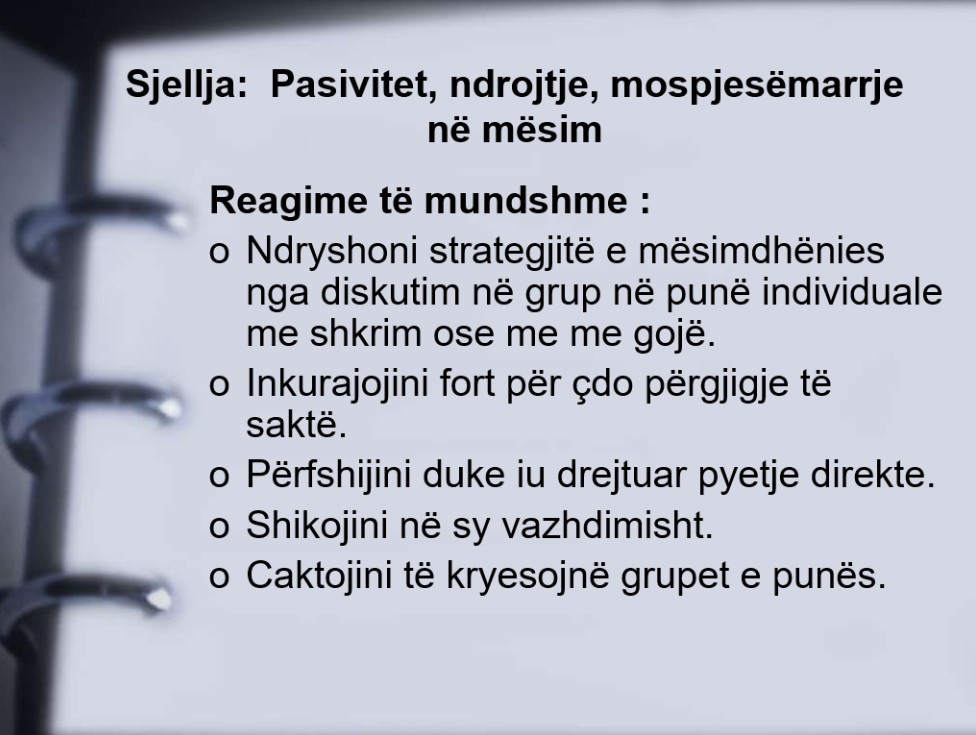 Sjellja: Pasivitet, ndrojtje, mospjesëmarrje në mësim

Reagime të mundshme :

o Ndryshoni strategjitë e mësimdhënies nga diskutim në grup në punë individuale me shkrim ose me me gojë.
o Inkurajojini fort për çdo përgjigje të saktë.
o Përfshijini duke iu drejtuar pyetje direkte.
o Shikojini në sy vazhdimisht.
o Caktojini të kryesojnë grupet e punës.